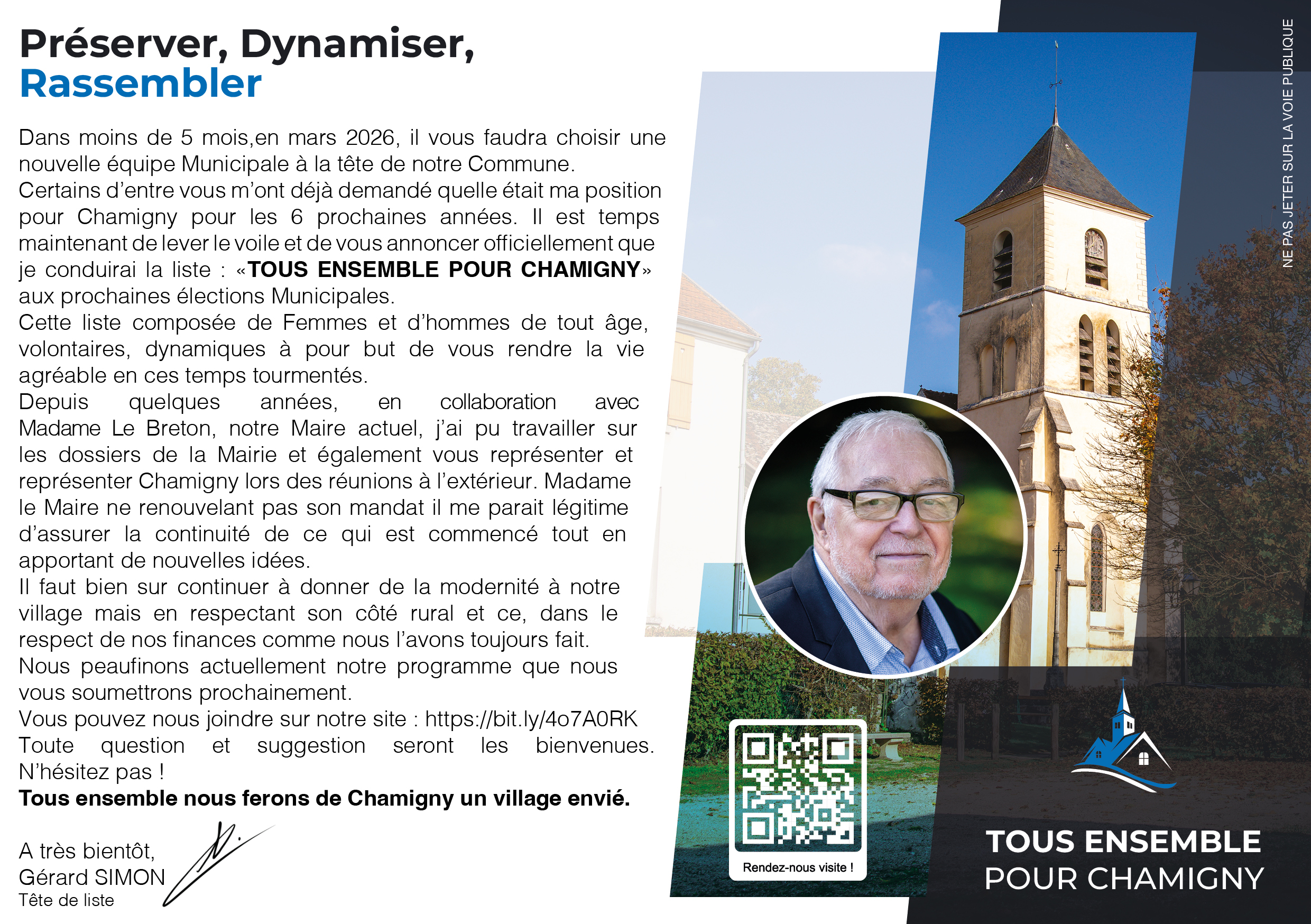 Préserver, Dynamiser,
Rassembler

Dans moins de 5 mois,en mars 2026, il vous faudra choisir une nouvelle équipe Municipale à la tête de notre Commune.
Certains d'entre vous m'ont déjà demandé quelle était ma position pour Chamigny pour les 6 prochaines années. Il est temps maintenant de lever le voile et de vous annoncer officiellement que je conduirai la liste : «TOUS ENSEMBLE POUR CHAMIGNY» aux prochaines élections Municipales.
Cette liste composée de Femmes et d'hommes de tout âge, volontaires, dynamiques à pour but de vous rendre la vie agréable en ces temps tourmentés.
Depuis quelques années, en collaboration avec Madame Le Breton, notre Maire actuel, j'ai pu travailler sur les dossiers de la Mairie et également vous représenter et représenter Chamigny lors des réunions à l'extérieur. Madame le Maire ne renouvelant pas son mandat il me parait légitime d'assurer la continuité de ce qui est commencé tout en apportant de nouvelles idées.
Il faut bien sur continuer à donner de la modernité à notre village mais en respectant son côté rural et ce, dans le respect de nos finances comme nous l'avons toujours fait.
Nous peaufinons actuellement notre programme que nous vous soumettrons prochainement.
Vous pouvez nous joindre sur notre site : https://bit.ly/4o7A0RK
Toute question et suggestion seront les bienvenues. N'hésitez pas !
Tous ensemble nous ferons de Chamigny un village envié.

A très bientôt,
Gérard SIMON
Tête de liste

Rendez-nous visite !

TOUS ENSEMBLE
POUR CHAMIGNY

NE PAS JETER SUR LA VOIE PUBLIQUE